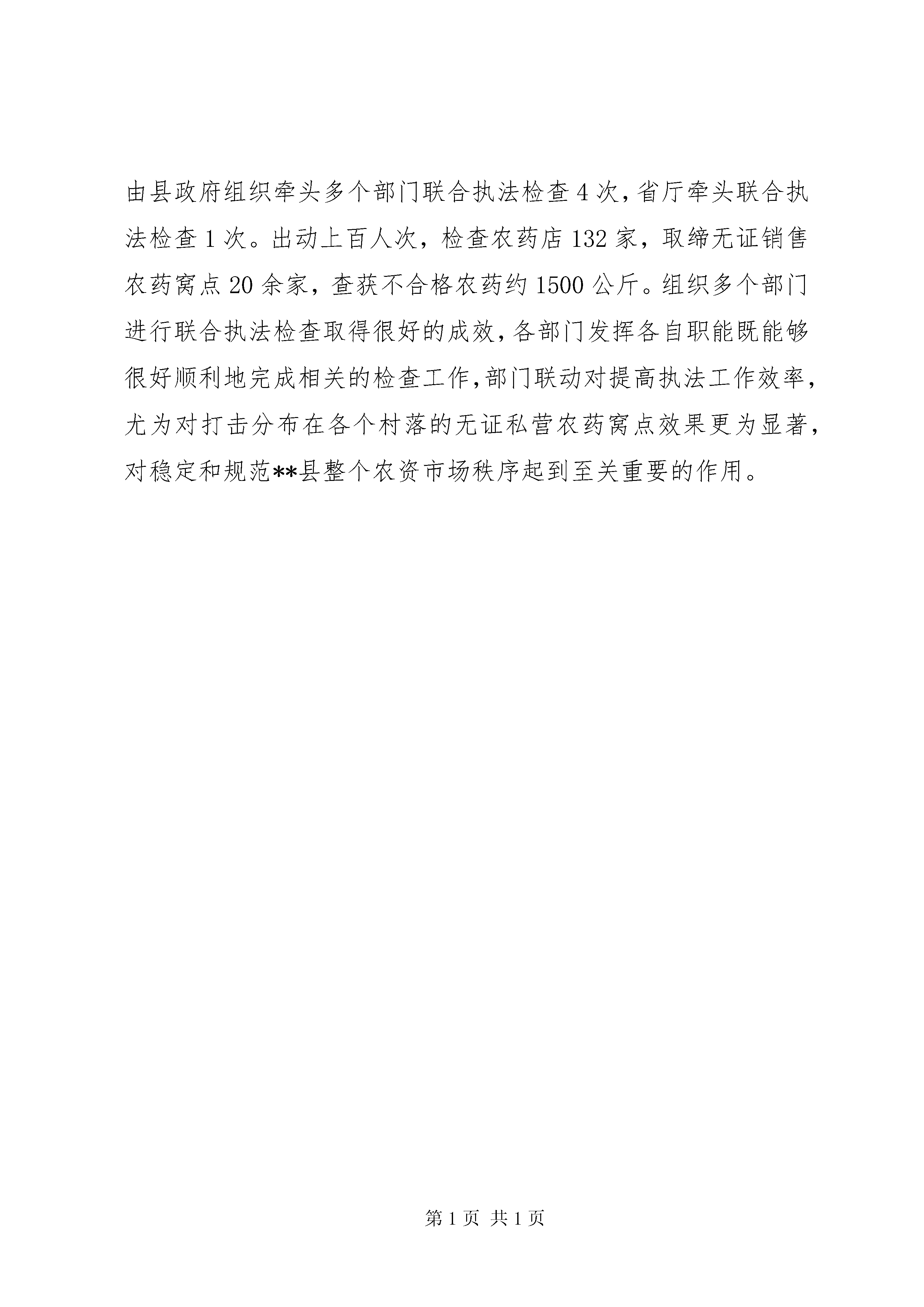 由县政府组织牵头多个部门联合执法检查4次，省厅牵头联合执法检查1次。出动上百人次，检查农药店132家，取缔无证销售农药窝点20余家，查获不合格农药约1500公斤。组织多个部门进行联合执法检查取得很好的成效，各部门发挥各自职能既能够很好顺利地完成相关的检查工作，部门联动对提高执法工作效率，尤为对打击分布在各个村落的无证私营农药窝点效果更为显著，对稳定和规范**县整个农资市场秩序起到至关重要的作用。

第1页 共1页